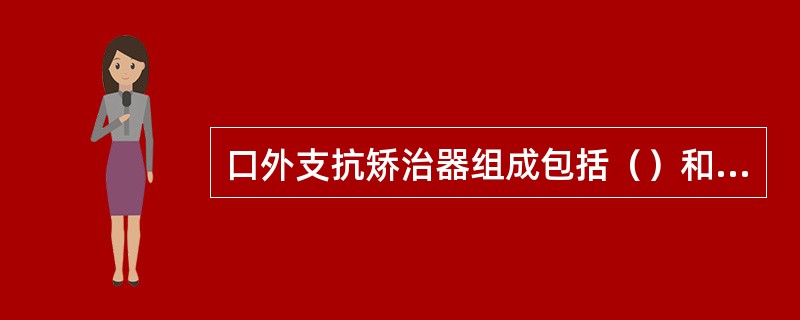 口外支抗矫治器组成包括（）和...